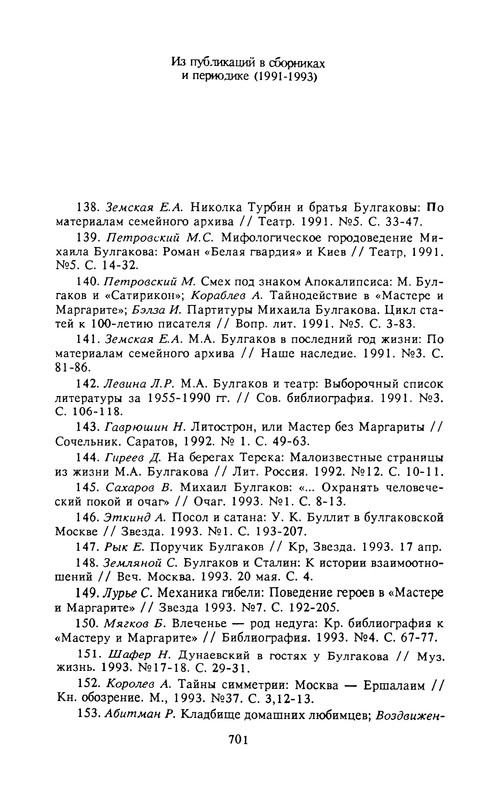 Из публикаций в сборниках и периодике (1991-1993)

138. Земская Е.А. Николка Турбин и братья Булгаковы: По материалам семейного архива // Театр. 1991. №5. С. 33-47.

139. Петровский М.С. Мифологическое городоведение Михаила Булгакова: Роман «Белая гвардия» и Киев // Театр, 1991. №5. С. 14-32.

140. Петровский М. Смех под знаком Апокалипсиса: М. Булгаков и «Сатирикон»; Кораблев А. Тайнодействие в «Мастере и Маргарите»; Бэлза И. Партитуры Михаила Булгакова. Цикл статей к 100-летию писателя // Вопр. лит. 1991. №5. С. 3-83.

141. Земская Е.А. М.А. Булгаков в последний год жизни: По материалам семейного архива // Наше наследие. 1991. №3. С. 81-86.

142. Левина Л.Р. М.А. Булгаков и театр: Выборочный список литературы за 1955-1990 гг. // Сов. библиография. 1991. №3. С. 106-118.

143. Гаврюшин Н. Литострон, или Мастер без Маргариты // Сочельник. Саратов, 1992. № 1. С. 49-63.

144. Гиреев Д. На берегах Терека: Малоизвестные страницы из жизни М.А. Булгакова // Лит. Россия. 1992. №12. С. 10-11.

145. Сахаров В. Михаил Булгаков: «... Охранять человеческий покой и очаг» // Очаг. 1993. №1. С. 8-13.

146. Эткинд А. Посол и сатана: У. К. Буллит в булгаковской Москве // Звезда. 1993. №1. С. 193-207.

147. Рык Е. Поручик Булгаков // Кр, Звезда. 1993. 17 апр.

148. Земляной С. Булгаков и Сталин: К истории взаимоотношений // Веч. Москва. 1993. 20 мая. С. 4.

149. Лурье С. Механика гибели: Поведение героев в «Мастере и Маргарите» // Звезда 1993. №7. С. 192-205.

150. Мягков Б. Влеченье — род недуга: Кр. библиография к «Мастеру и Маргарите» // Библиография. 1993. №4. С. 67-77.

151. Шафер Н. Дунаевский в гостях у Булгакова // Муз. жизнь. 1993. №17-18. С. 29-31.

152. Королев А. Тайны симметрии: Москва — Ершалаим // Кн. обозрение. М., 1993. №37. С. 3,12-13.

153. Абитман Р. Кладбище домашних любимцев; Воздвижен-

701